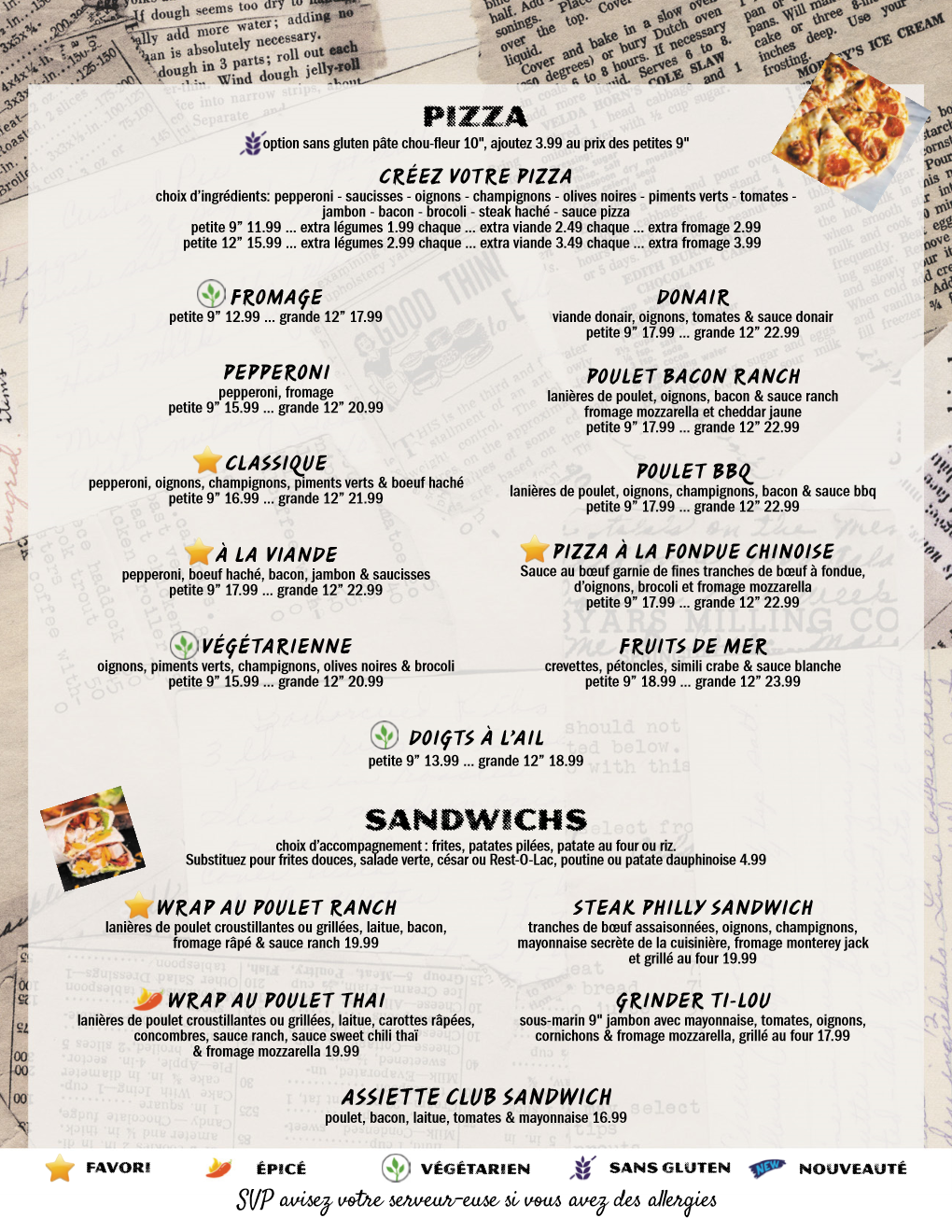 PIZZA

option sans gluten pâte chou-fleur 10", ajoutez 3.99 au prix des petites 9"

CRÉEZ VOTRE PIZZA

choix d'ingrédients: pepperoni - saucisses - oignons - champignons - olives noires - piments verts - tomates - jambon - bacon - brocoli - steak haché - sauce pizza
petite 9" 11.99 ... extra légumes 1.99 chaque ... extra viande 2.49 chaque ... extra fromage 2.99
petite 12" 15.99 ... extra légumes 2.99 chaque ... extra viande 3.49 chaque ... extra fromage 3.99

FROMAGE
petite 9" 12.99 ... grande 12" 17.99

PEPPERONI
pepperoni, fromage
petite 9" 15.99 ... grande 12" 20.99

CLASSIQUE
pepperoni, oignons, champignons, piments verts & boeuf haché
petite 9" 16.99 ... grande 12" 21.99

À LA VIANDE
pepperoni, boeuf haché, bacon, jambon & saucisses
petite 9" 17.99 ... grande 12" 22.99

VÉGÉTARIENNE
oignons, piments verts, champignons, olives noires & brocoli
petite 9" 15.99 ... grande 12" 20.99

DONAIR
viande donair, oignons, tomates & sauce donair
petite 9" 17.99 ... grande 12" 22.99

POULET BACON RANCH
lanières de poulet, oignons, bacon & sauce ranch
fromage mozzarella et cheddar jaune
petite 9" 17.99 ... grande 12" 22.99

POULET BBQ
lanières de poulet, oignons, champignons, bacon & sauce bbq
petite 9" 17.99 ... grande 12" 22.99

PIZZA À LA FONDUE CHINOISE
Sauce au bœuf garnie de fines tranches de bœuf à fondue, d'oignons, brocoli et fromage mozzarella
petite 9" 17.99 ... grande 12" 22.99

FRUITS DE MER
crevettes, pétoncles, simili crabe & sauce blanche
petite 9" 18.99 ... grande 12" 23.99

DOIGTS À L'AIL
petite 9" 13.99 ... grande 12" 18.99

SANDWICHS

choix d'accompagnement : frites, patates pilées, patate au four ou riz.
Substituez pour frites douces, salade verte, césar ou Rest-O-Lac, poutine ou patate dauphinoise 4.99

WRAP AU POULET RANCH
lanières de poulet croustillantes ou grillées, laitue, bacon, fromage râpé & sauce ranch 19.99

WRAP AU POULET THAI
lanières de poulet croustillantes ou grillées, laitue, carottes râpées, concombres, sauce ranch, sauce sweet chili thaï & fromage mozzarella 19.99

STEAK PHILLY SANDWICH
tranches de bœuf assaisonnées, oignons, champignons, mayonnaise secrète de la cuisinière, fromage monterey jack et grillé au four 19.99

GRINDER TI-LOU
sous-marin 9" jambon avec mayonnaise, tomates, oignons, cornichons & fromage mozzarella, grillé au four 17.99

ASSIETTE CLUB SANDWICH
poulet, bacon, laitue, tomates & mayonnaise 16.99

FAVORI ÉPICÉ VÉGÉTARIEN SANS GLUTEN NEW NOUVEAUTÉ

SVP avisez votre serveur-euse si vous avez des allergies